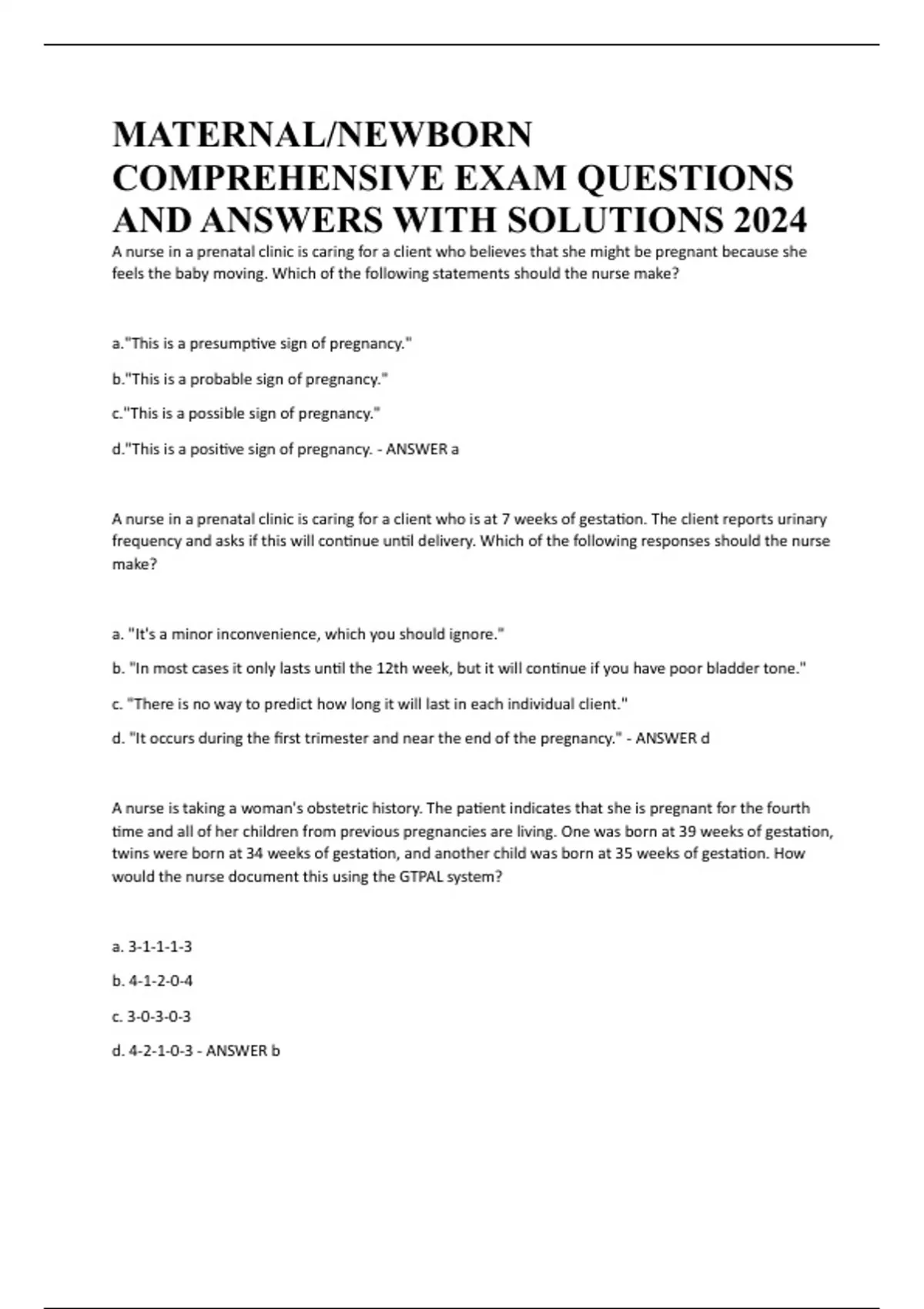 MATERNAL/NEWBORN COMPREHENSIVE EXAM QUESTIONS AND ANSWERS WITH SOLUTIONS 2024

A nurse in a prenatal clinic is caring for a client who believes that she might be pregnant because she feels the baby moving. Which of the following statements should the nurse make?

a."This is a presumptive sign of pregnancy."

b."This is a probable sign of pregnancy."

c."This is a possible sign of pregnancy."

d."This is a positive sign of pregnancy. - ANSWER a

A nurse in a prenatal clinic is caring for a client who is at 7 weeks of gestation. The client reports urinary frequency and asks if this will continue until delivery. Which of the following responses should the nurse make?

a. "It's a minor inconvenience, which you should ignore."

b. "In most cases it only lasts until the 12th week, but it will continue if you have poor bladder tone."

c. "There is no way to predict how long it will last in each individual client."

d. "It occurs during the first trimester and near the end of the pregnancy." - ANSWER d

A nurse is taking a woman's obstetric history. The patient indicates that she is pregnant for the fourth time and all of her children from previous pregnancies are living. One was born at 39 weeks of gestation, twins were born at 34 weeks of gestation, and another child was born at 35 weeks of gestation. How would the nurse document this using the GTPAL system?

a. 3-1-1-1-3

b. 4-1-2-0-4

c. 3-0-3-0-3

d. 4-2-1-0-3 - ANSWER b